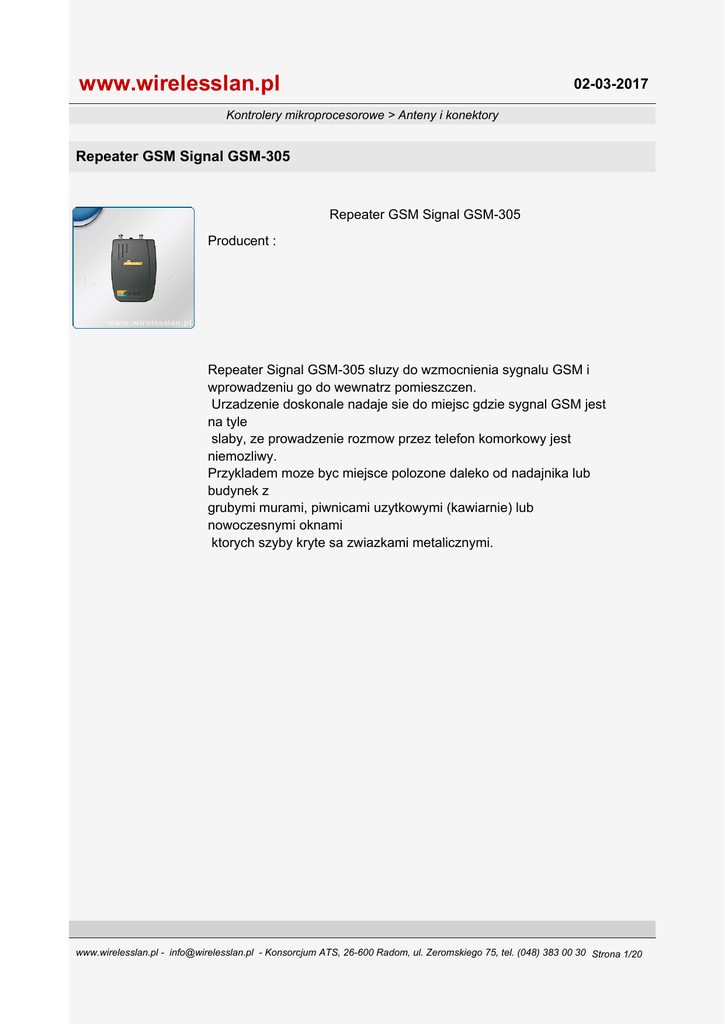 www.wirelesslan.pl 02-03-2017

Kontrolery mikroprocesorowe > Anteny i konektory

Repeater GSM Signal GSM-305

www.wirelesslan.pl

Repeater GSM Signal GSM-305

Producent :

Repeater Signal GSM-305 sluzy do wzmocnienia sygnalu GSM i wprowadzeniu go do wewnatrz pomieszczen.
Urzadzenie doskonale nadaje sie do miejsc gdzie sygnal GSM jest na tyle
slaby, ze prowadzenie rozmow przez telefon komorkowy jest niemozliwy.
Przykladem moze byc miejsce polozone daleko od nadajnika lub budynek z
grubymi murami, piwnicami uzytkowymi (kawiarnie) lub nowoczesnymi oknami
ktorych szyby kryte sa zwiazkami metalicznymi.

www.wirelesslan.pl - info@wirelesslan.pl - Konsorcjum ATS, 26-600 Radom, ul. Zeromskiego 75, tel. (048) 383 00 30 Strona 1/20